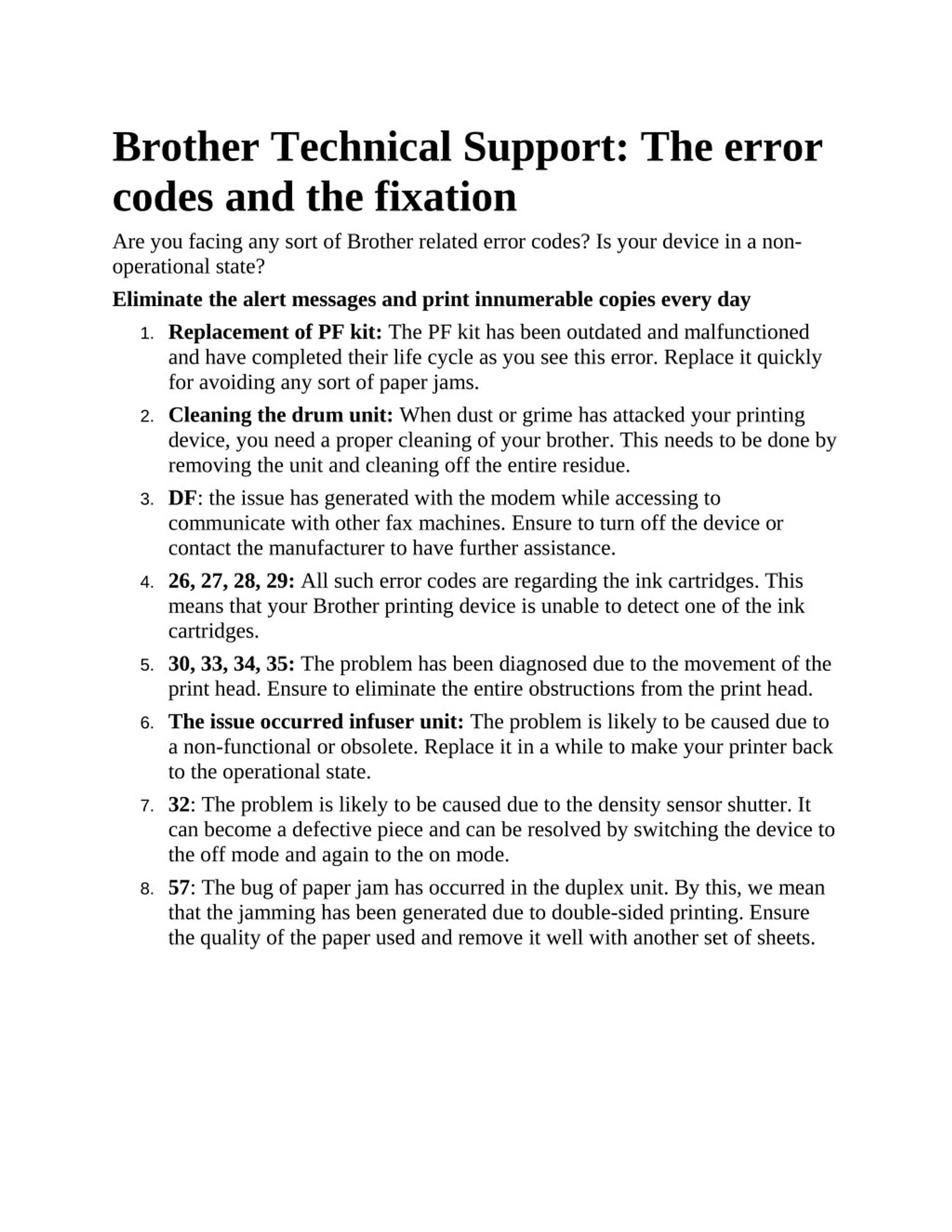 Brother Technical Support: The error codes and the fixation

Are you facing any sort of Brother related error codes? Is your device in a non-operational state?

Eliminate the alert messages and print innumerable copies every day

1. Replacement of PF kit: The PF kit has been outdated and malfunctioned and have completed their life cycle as you see this error. Replace it quickly for avoiding any sort of paper jams.
2. Cleaning the drum unit: When dust or grime has attacked your printing device, you need a proper cleaning of your brother. This needs to be done by removing the unit and cleaning off the entire residue.
3. DF: the issue has generated with the modem while accessing to communicate with other fax machines. Ensure to turn off the device or contact the manufacturer to have further assistance.
4. 26, 27, 28, 29: All such error codes are regarding the ink cartridges. This means that your Brother printing device is unable to detect one of the ink cartridges.
5. 30, 33, 34, 35: The problem has been diagnosed due to the movement of the print head. Ensure to eliminate the entire obstructions from the print head.
6. The issue occurred infuser unit: The problem is likely to be caused due to a non-functional or obsolete. Replace it in a while to make your printer back to the operational state.
7. 32: The problem is likely to be caused due to the density sensor shutter. It can become a defective piece and can be resolved by switching the device to the off mode and again to the on mode.
8. 57: The bug of paper jam has occurred in the duplex unit. By this, we mean that the jamming has been generated due to double-sided printing. Ensure the quality of the paper used and remove it well with another set of sheets.